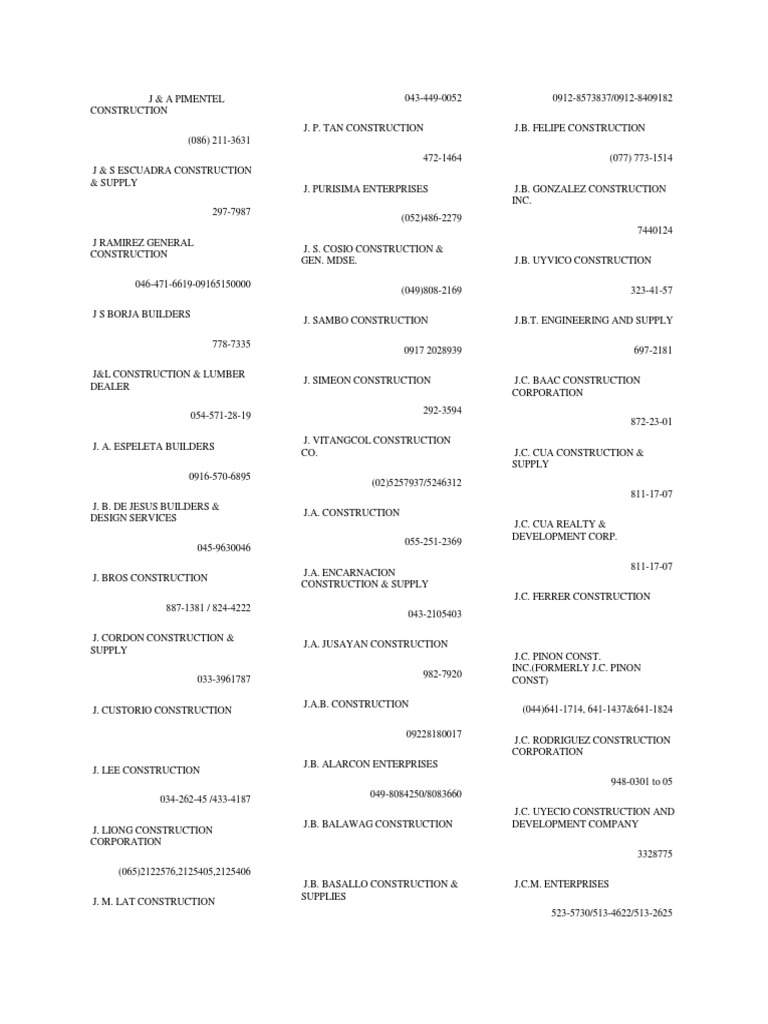 J & A PIMENTEL CONSTRUCTION

(086) 211-3631

J & S ESCUADRA CONSTRUCTION & SUPPLY

297-7987

J RAMIREZ GENERAL CONSTRUCTION

046-471-6619-09165150000

J S BORJA BUILDERS

778-7335

J&L CONSTRUCTION & LUMBER DEALER

054-571-28-19

J. A. ESPELETA BUILDERS

0916-570-6895

J. B. DE JESUS BUILDERS & DESIGN SERVICES

045-9630046

J. BROS CONSTRUCTION

887-1381 / 824-4222

J. CORDON CONSTRUCTION & SUPPLY

033-3961787

J. CUSTORIO CONSTRUCTION

J. LEE CONSTRUCTION

034-262-45 /433-4187

J. LIONG CONSTRUCTION CORPORATION

(065)2122576,2125405,2125406

J. M. LAT CONSTRUCTION

043-449-0052

J. P. TAN CONSTRUCTION

472-1464

J. PURISIMA ENTERPRISES

(052)486-2279

J. S. COSIO CONSTRUCTION & GEN. MDSE.

(049)808-2169

J. SAMBO CONSTRUCTION

0917 2028939

J. SIMEON CONSTRUCTION

292-3594

J. VITANGCOL CONSTRUCTION CO.

(02)5257937/5246312

J.A. CONSTRUCTION

055-251-2369

J.A. ENCARNACION CONSTRUCTION & SUPPLY

043-2105403

J.A. JUSAYAN CONSTRUCTION

982-7920

J.A.B. CONSTRUCTION

09228180017

J.B. ALARCON ENTERPRISES

049-8084250/8083660

J.B. BALAWAG CONSTRUCTION

J.B. BASALLO CONSTRUCTION & SUPPLIES

0912-8573837/0912-8409182

J.B. FELIPE CONSTRUCTION

(077) 773-1514

J.B. GONZALEZ CONSTRUCTION INC.

7440124

J.B. UYVICO CONSTRUCTION

323-41-57

J.B.T. ENGINEERING AND SUPPLY

697-2181

J.C. BAAC CONSTRUCTION CORPORATION

872-23-01

J.C. CUA CONSTRUCTION & SUPPLY

811-17-07

J.C. CUA REALTY & DEVELOPMENT CORP.

811-17-07

J.C. FERRER CONSTRUCTION

J.C. PINON CONST. INC.(FORMERLY J.C. PINON CONST)

(044)641-1714, 641-1437&641-1824

J.C. RODRIGUEZ CONSTRUCTION CORPORATION

948-0301 to 05

J.C. UYECIO CONSTRUCTION AND DEVELOPMENT COMPANY

3328775

J.C.M. ENTERPRISES

523-5730/513-4622/513-2625